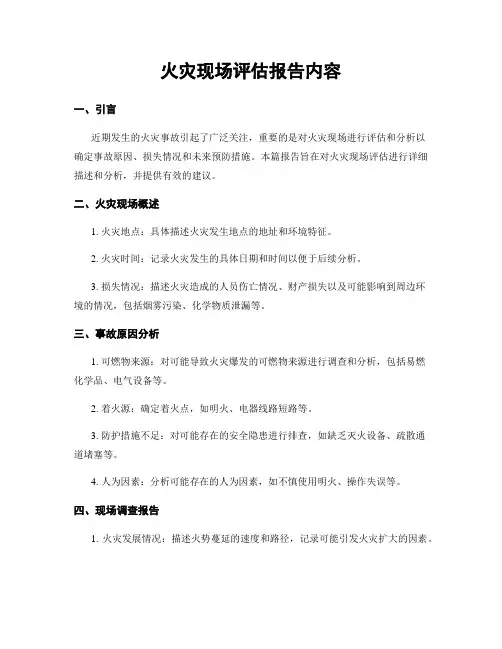 火灾现场评估报告内容

一、引言

近期发生的火灾事故引起了广泛关注，重要的是对火灾现场进行评估和分析以确定事故原因、损失情况和未来预防措施。本篇报告旨在对火灾现场评估进行详细描述和分析，并提供有效的建议。

二、火灾现场概述

1. 火灾地点：具体描述火灾发生地点的地址和环境特征。

2. 火灾时间：记录火灾发生的具体日期和时间以便于后续分析。

3. 损失情况：描述火灾造成的人员伤亡情况、财产损失以及可能影响到周边环境的情况，包括烟雾污染、化学物质泄漏等。

三、事故原因分析

1. 可燃物来源：对可能导致火灾爆发的可燃物来源进行调查和分析，包括易燃化学品、电气设备等。

2. 着火源：确定着火点，如明火、电器线路短路等。

3. 防护措施不足：对可能存在的安全隐患进行排查，如缺乏灭火设备、疏散通道堵塞等。

4. 人为因素：分析可能存在的人为因素，如不慎使用明火、操作失误等。

四、现场调查报告

1. 火灾发展情况：描述火势蔓延的速度和路径，记录可能引发火灾扩大的因素。